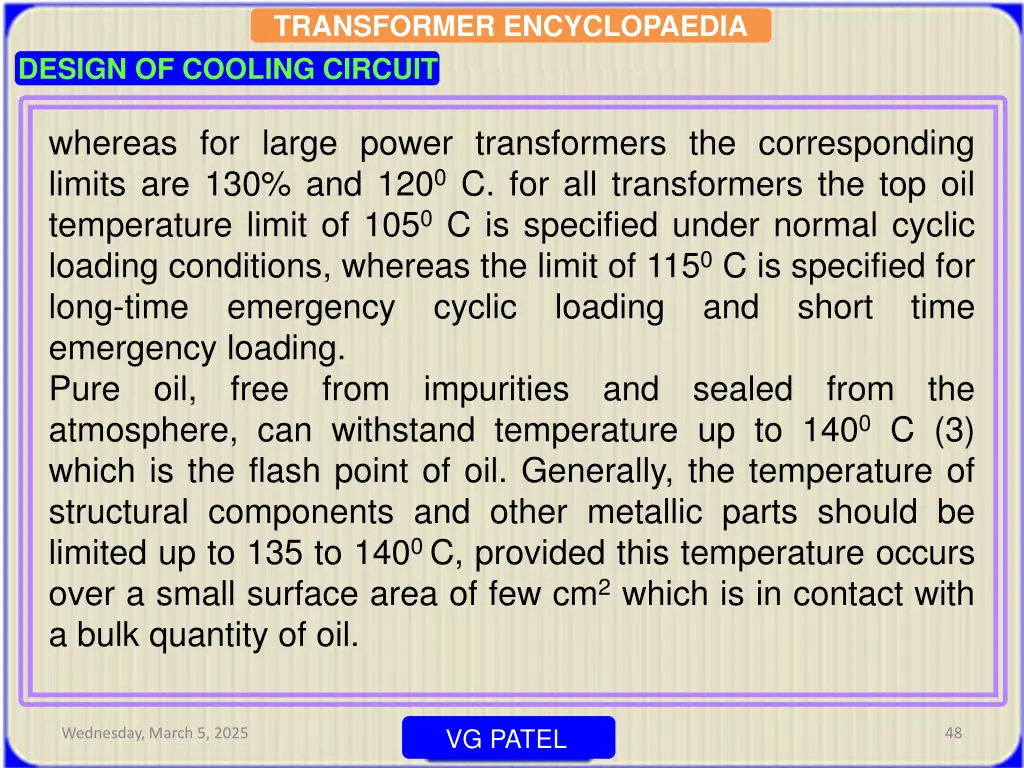 TRANSFORMER ENCYCLOPAEDIA

DESIGN OF COOLING CIRCUIT

whereas for large power transformers the corresponding limits are 130% and $120^0$ C. for all transformers the top oil temperature limit of $105^0$ C is specified under normal cyclic loading conditions, whereas the limit of $115^0$ C is specified for long-time emergency cyclic loading and short time emergency loading.
Pure oil, free from impurities and sealed from the atmosphere, can withstand temperature up to $140^0$ C (3) which is the flash point of oil. Generally, the temperature of structural components and other metallic parts should be limited up to 135 to $140^0$ C, provided this temperature occurs over a small surface area of few $cm^2$ which is in contact with a bulk quantity of oil.

Wednesday, March 5, 2025

VG PATEL

48